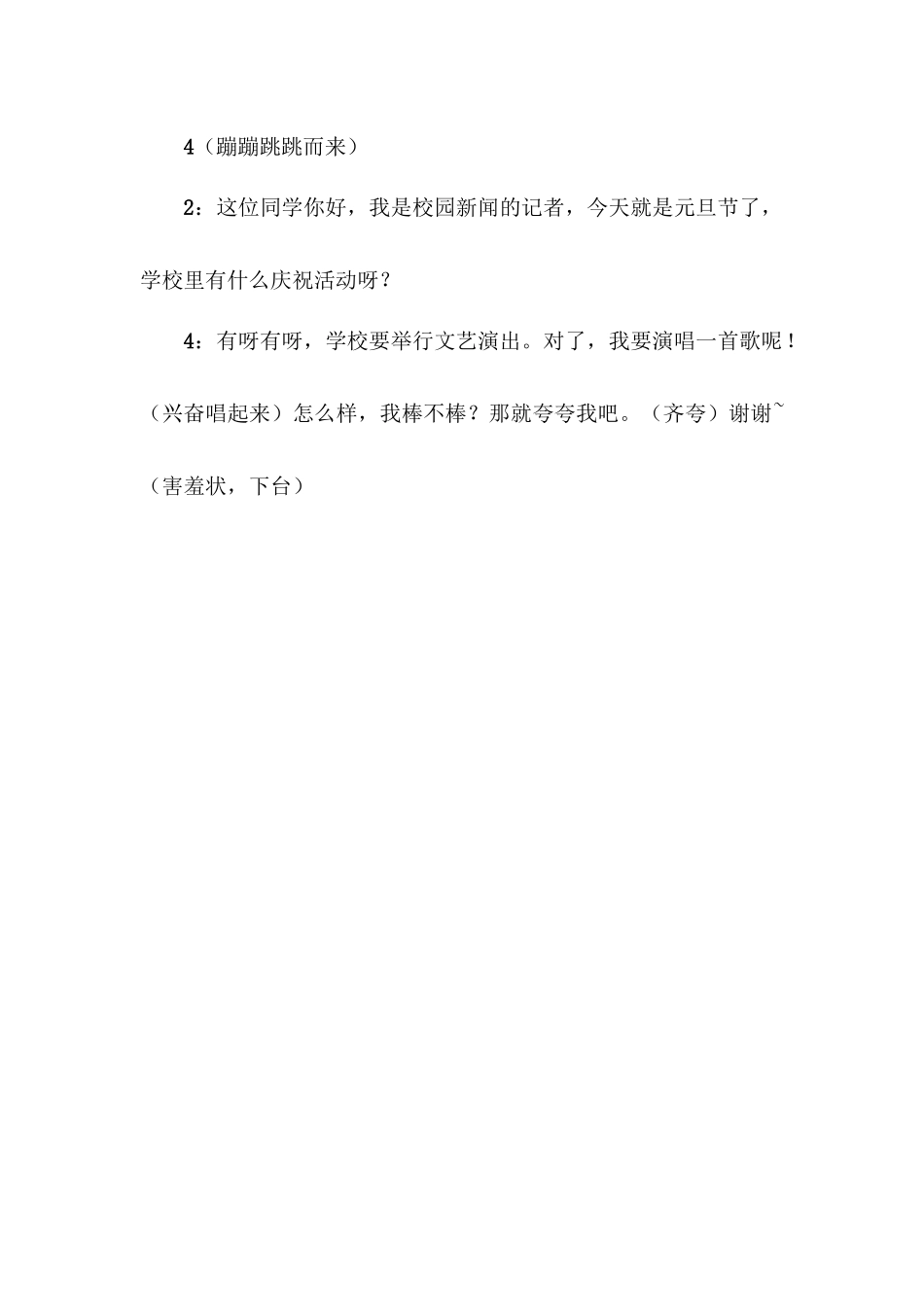 4（蹦蹦跳跳而来）

2：这位同学你好，我是校园新闻的记者，今天就是元旦节了，学校里有什么庆祝活动呀？

4：有呀有呀，学校要举行文艺演出。对了，我要演唱一首歌呢！（兴奋唱起来）怎么样，我棒不棒？那就夸夸我吧。（齐夸）谢谢~（害羞状，下台）